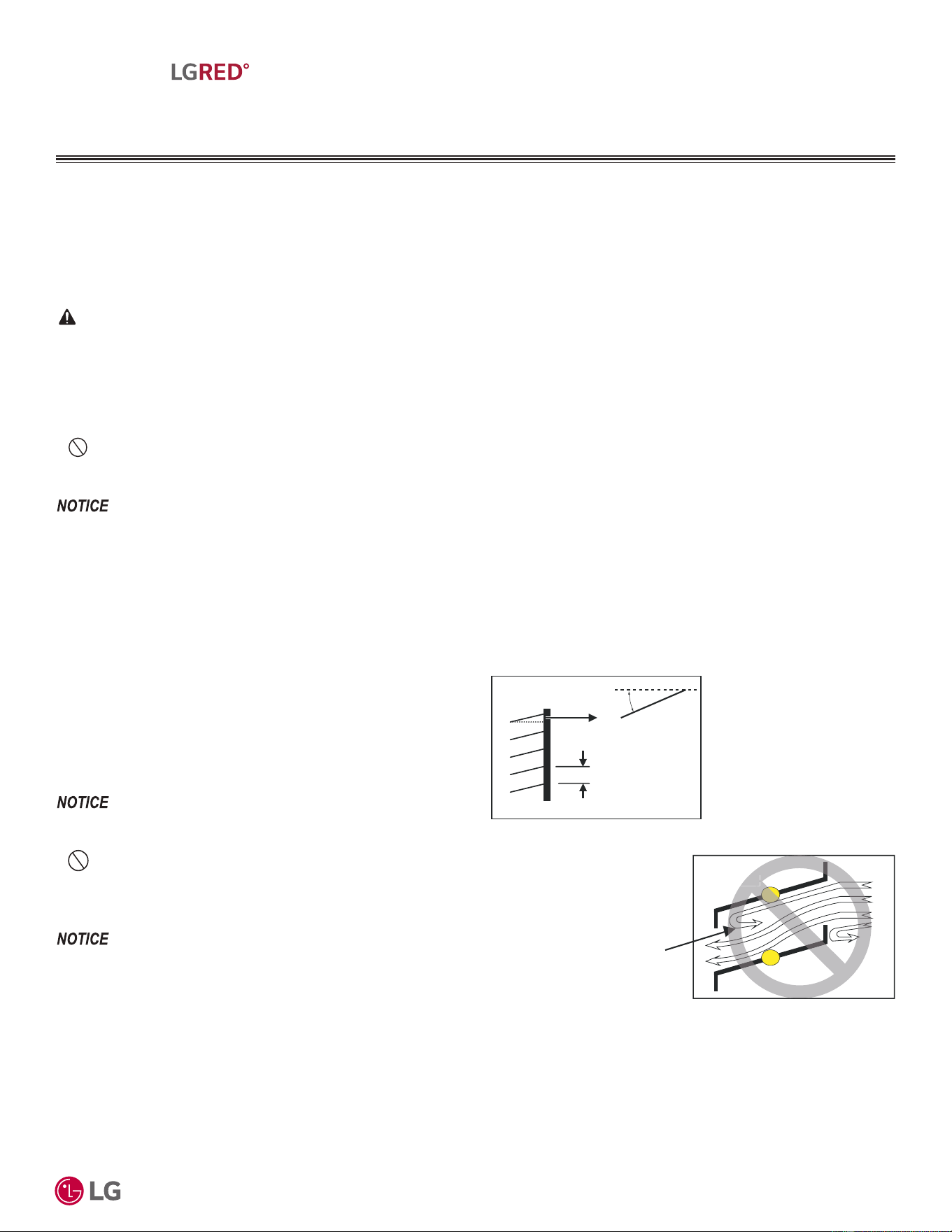 LGRED°

NOTICE

NOTICE

NOTICE

LG